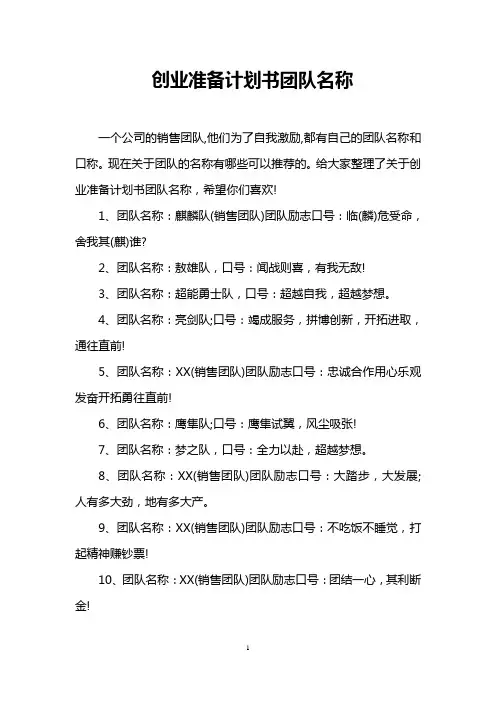 创业准备计划书团队名称

一个公司的销售团队,他们为了自我激励,都有自己的团队名称和口称。现在关于团队的名称有哪些可以推荐的。给大家整理了关于创业准备计划书团队名称，希望你们喜欢!

1、团队名称：麒麟队(销售团队)团队励志口号：临(麟)危受命，舍我其(麒)谁?

2、团队名称：敖雄队，口号：闻战则喜，有我无敌!

3、团队名称：超能勇士队，口号：超越自我，超越梦想。

4、团队名称：亮剑队;口号：竭成服务，拼博创新，开拓进取，通往直前!

5、团队名称：XX(销售团队)团队励志口号：忠诚合作用心乐观发奋开拓勇往直前!

6、团队名称：鹰隼队;口号：鹰隼试翼，风尘吸张!

7、团队名称：梦之队，口号：全力以赴，超越梦想。

8、团队名称：XX(销售团队)团队励志口号：大踏步，大发展;人有多大劲，地有多大产。

9、团队名称：XX(销售团队)团队励志口号：不吃饭不睡觉，打起精神赚钞票!

10、团队名称：XX(销售团队)团队励志口号：团结一心，其利断金!

1